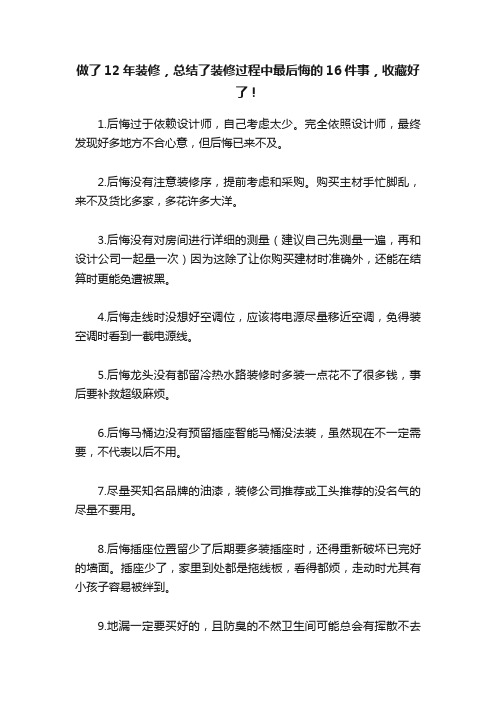 做了12年装修，总结了装修过程中最后悔的16件事，收藏好了！

1.后悔过于依赖设计师，自己考虑太少。完全依照设计师，最终发现好多地方不合心意，但后悔已来不及。

2.后悔没有注意装修序，提前考虑和采购。购买主材手忙脚乱，来不及货比多家，多花许多大洋。

3.后悔没有对房间进行详细的测量（建议自己先测量一遍，再和设计公司一起量一次）因为这除了让你购买建材时准确外，还能在结算时更能免遭被黑。

4.后悔走线时没想好空调位，应该将电源尽量移近空调，免得装空调时看到一截电源线。

5.后悔龙头没有都留冷热水路装修时多装一点花不了很多钱，事后要补救超级麻烦。

6.后悔马桶边没有预留插座智能马桶没法装，虽然现在不一定需要，不代表以后不用。

7.尽量买知名品牌的油漆，装修公司推荐或工头推荐的没名气的尽量不要用。

8.后悔插座位置留少了后期要多装插座时，还得重新破坏已完好的墙面。插座少了，家里到处都是拖线板，看得都烦，走动时尤其有小孩子容易被绊到。

9.地漏一定要买好的，且防臭的不然卫生间可能总会有挥散不去